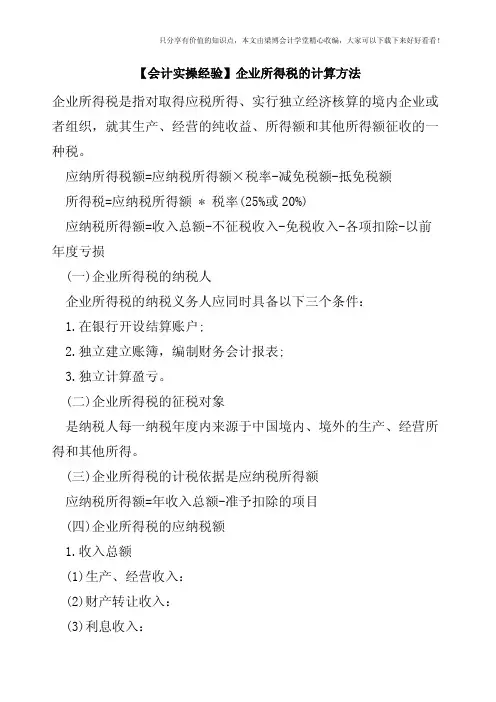 只分享有价值的知识点，本文由梁博会计学堂精心收编，大家可以下载下来好好看看！

【会计实操经验】企业所得税的计算方法

企业所得税是指对取得应税所得、实行独立经济核算的境内企业或者组织，就其生产、经营的纯收益、所得额和其他所得额征收的一种税。

应纳所得税额=应纳税所得额×税率-减免税额-抵免税额

所得税=应纳税所得额 * 税率(25%或 20%)

应纳税所得额=收入总额-不征税收入-免税收入-各项扣除-以前年度亏损

(一)企业所得税的纳税人

企业所得税的纳税义务人应同时具备以下三个条件：

1.在银行开设结算账户；

2.独立建立账簿，编制财务会计报表；

3.独立计算盈亏。

(二)企业所得税的征税对象

是纳税人每一纳税年度内来源于中国境内、境外的生产、经营所得和其他所得。

(三)企业所得税的计税依据是应纳税所得额

应纳税所得额=年收入总额-准予扣除的项目

(四)企业所得税的应纳税额

1.收入总额

(1)生产、经营收入：

(2)财产转让收入：

(3)利息收入：